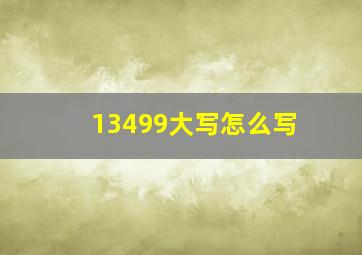 13499大写怎么写